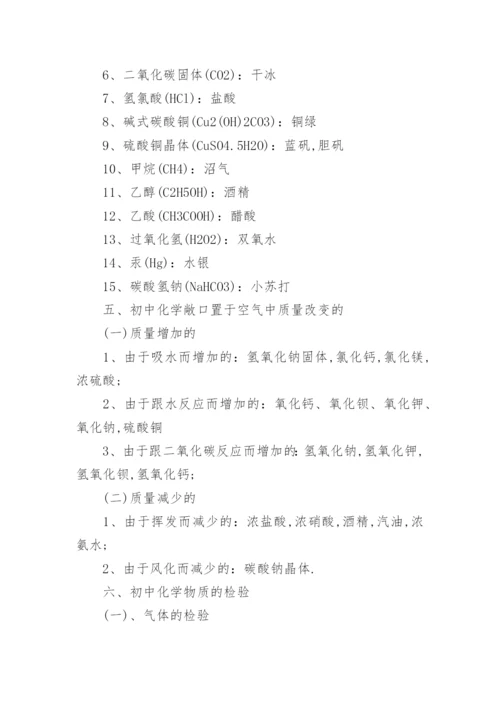 6、二氧化碳固体(CO2)：干冰

7、氢氯酸(HCl)：盐酸

8、碱式碳酸铜(Cu2(OH)2CO3)：铜绿

9、硫酸铜晶体(CuSO4.5H2O)：蓝矾,胆矾

10、甲烷(CH4)：沼气

11、乙醇(C2H5OH)：酒精

12、乙酸(CH3COOH)：醋酸

13、过氧化氢(H2O2)：双氧水

14、汞(Hg)：水银

15、碳酸氢钠(NaHCO3)：小苏打

五、初中化学敞口置于空气中质量改变的

(一)质量增加的

1、由于吸水而增加的：氢氧化钠固体,氯化钙,氯化镁,浓硫酸；

2、由于跟水反应而增加的：氧化钙、氧化钡、氧化钾、氧化钠,硫酸铜

3、由于跟二氧化碳反应而增加的:氢氧化钠,氢氧化钾,氢氧化钡,氢氧化钙；

(二)质量减少的

1、由于挥发而减少的：浓盐酸,浓硝酸,酒精,汽油,浓氨水；

2、由于风化而减少的：碳酸钠晶体.

六、初中化学物质的检验

(一)、气体的检验